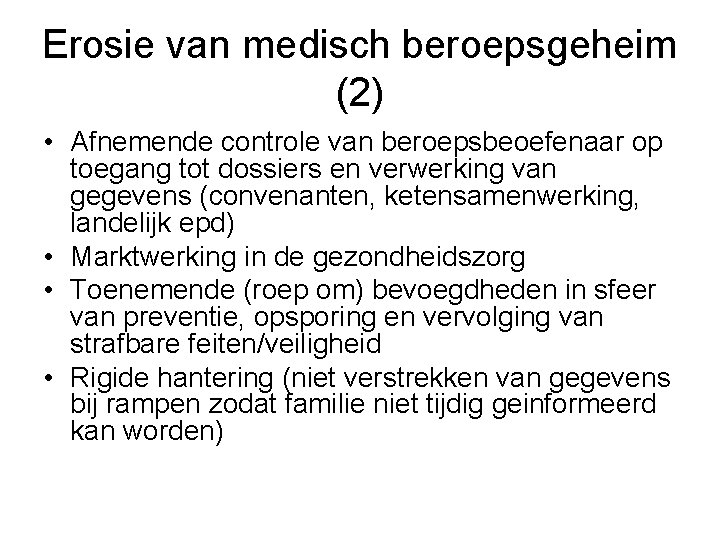 Erosie van medisch beroepsgeheim (2)

• Afnemende controle van beroepsbeoefenaar op toegang tot dossiers en verwerking van gegevens (convenanten, ketensamenwerking, landelijk epd)
• Marktwerking in de gezondheidszorg
• Toenemende (roep om) bevoegdheden in sfeer van preventie, opsporing en vervolging van strafbare feiten/veiligheid
• Rigide hantering (niet verstrekken van gegevens bij rampen zodat familie niet tijdig geinformeerd kan worden)